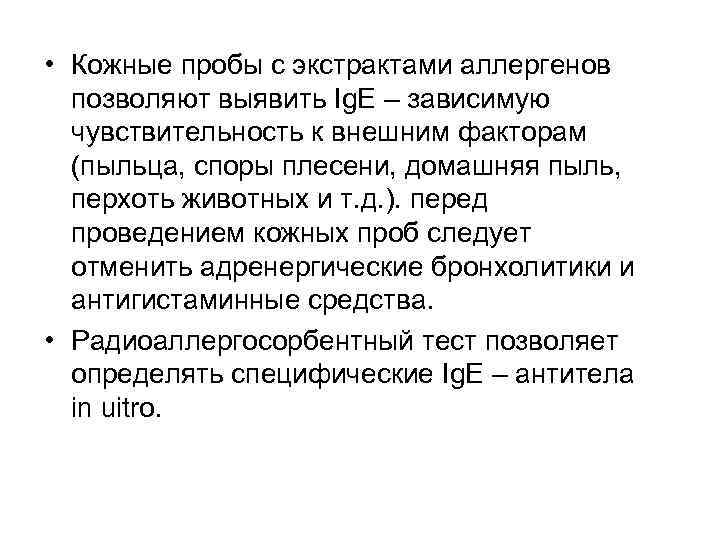 • Кожные пробы с экстрактами аллергенов позволяют выявить IgE – зависимую чувствительность к внешним факторам (пыльца, споры плесени, домашняя пыль, перхоть животных и т.д.). перед проведением кожных проб следует отменить адренергические бронхолитики и антигистаминные средства.

• Радиоаллергосорбентный тест позволяет определять специфические IgE – антитела in uitro.